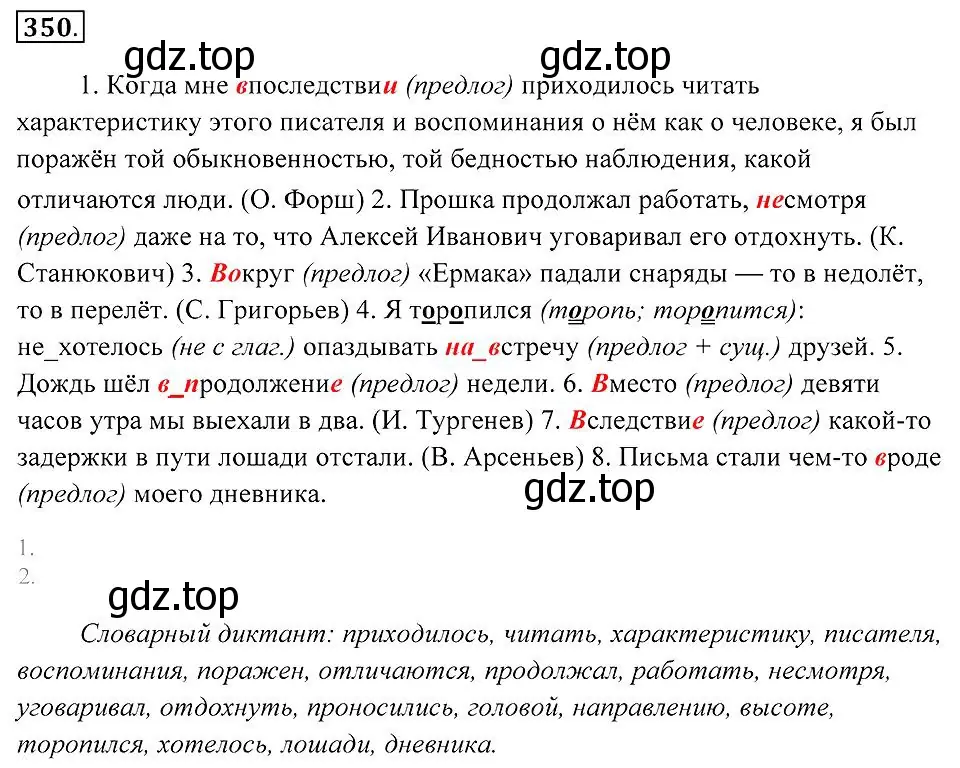 350.

gdz.top gdz.top

1. Когда мне впоследствии (предлог) приходилось читать характеристику этого писателя и воспоминания о нём как о человеке, я был поражён той обыкновенностью, той бедностью наблюдения, какой отличаются люди. (О. Форш) 2. Прошка продолжал работать, несмотря (предлог) даже на то, что Алексей Иванович уговаривал его отдохнуть. (К. Станюкович) 3. Вокруг (предлог) «Ермака» падали снаряды — то в недолёт, то в перелёт. (С. Григорьев) 4. Я торопился (торопь; торопится): не_хотелось (не с глаг.) опаздывать на_встречу (предлог + сущ.) друзей. 5. Дождь шёл в_продолжение (предлог) недели. 6. Вместо (предлог) девяти часов утра мы выехали в два. (И. Тургенев) 7. Вследствие (предлог) какой-то задержки в пути лошади отстали. (В. Арсеньев) 8. Письма стали чем-то вроде (предлог) моего дневника.

gdz.top

1.
2.

gdz.top

Словарный диктант: приходилось, читать, характеристику, писателя, воспоминания, поражен, отличаются, продолжал, работать, несмотря, уговаривал, отдохнуть, проносились, головой, направлению, высоте, торопился, хотелось, лошади, дневника.